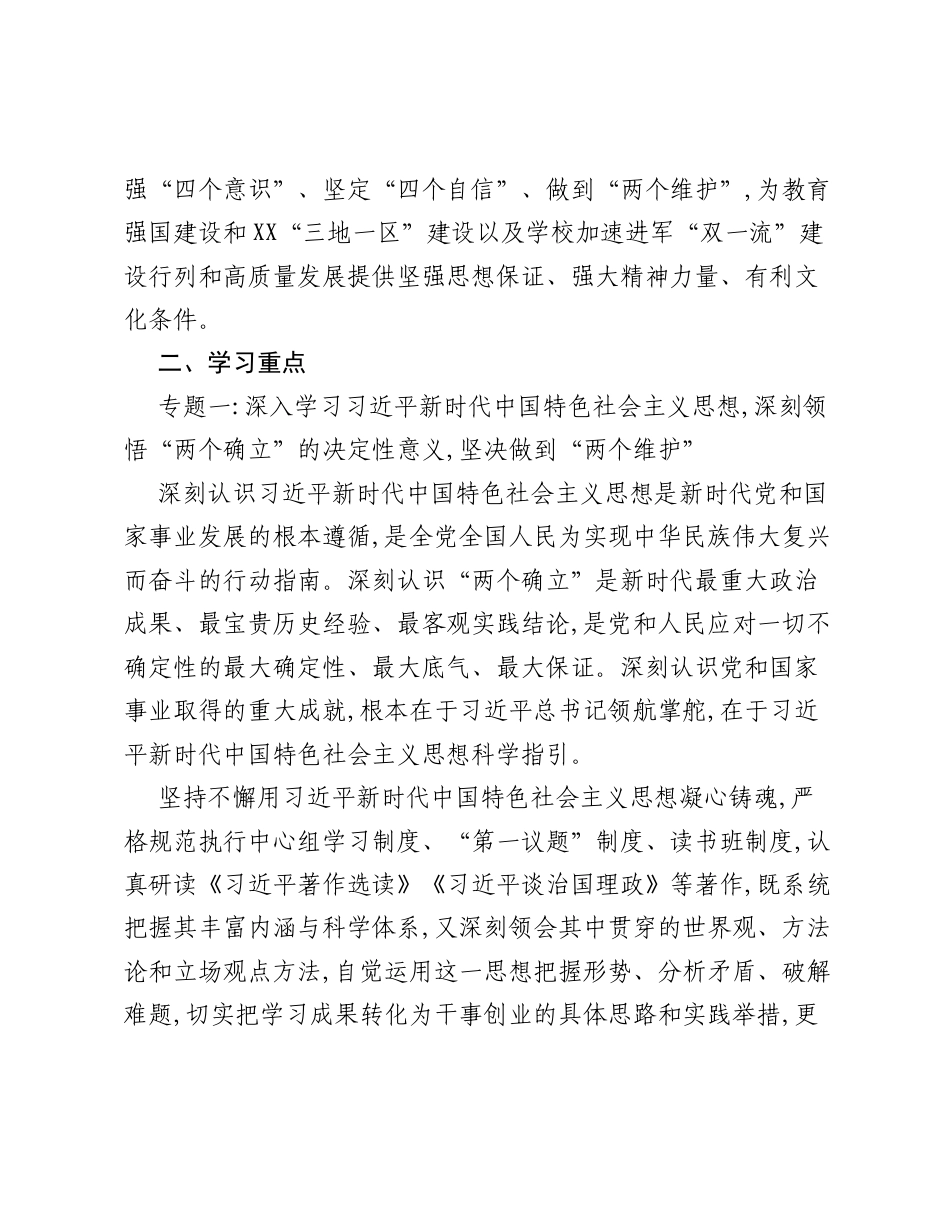 强“四个意识”、坚定“四个自信”、做到“两个维护”，为教育强国建设和XX“三地一区”建设以及学校加速进军“双一流”建设行列和高质量发展提供坚强思想保证、强大精神力量、有利文化条件。

二、学习重点

专题一：深入学习习近平新时代中国特色社会主义思想，深刻领悟“两个确立”的决定性意义，坚决做到“两个维护”

深刻认识习近平新时代中国特色社会主义思想是新时代党和国家事业发展的根本遵循，是全党全国人民为实现中华民族伟大复兴而奋斗的行动指南。深刻认识“两个确立”是新时代最重大政治成果、最宝贵历史经验、最客观实践结论，是党和人民应对一切不确定性的最大确定性、最大底气、最大保证。深刻认识党和国家事业取得的重大成就，根本在于习近平总书记领航掌舵，在于习近平新时代中国特色社会主义思想科学指引。

坚持不懈用习近平新时代中国特色社会主义思想凝心铸魂，严格规范执行中心组学习制度、“第一议题”制度、读书班制度，认真研读《习近平著作选读》《习近平谈治国理政》等著作，既系统把握其丰富内涵与科学体系，又深刻领会其中贯穿的世界观、方法论和立场观点方法，自觉运用这一思想把握形势、分析矛盾、破解难题，切实把学习成果转化为干事创业的具体思路和实践举措，更